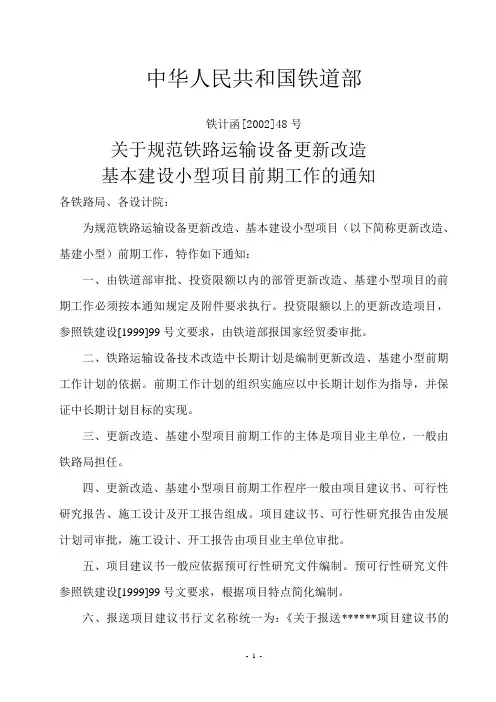 中华人民共和国铁道部

铁计函[2002]48 号

关于规范铁路运输设备更新改造
基本建设小型项目前期工作的通知

各铁路局、各设计院：

为规范铁路运输设备更新改造、基本建设小型项目（以下简称更新改造、基建小型）前期工作，特作如下通知：

一、由铁道部审批、投资限额以内的部管更新改造、基建小型项目的前期工作必须按本通知规定及附件要求执行。投资限额以上的更新改造项目，参照铁建设[1999]99 号文要求，由铁道部报国家经贸委审批。

二、铁路运输设备技术改造中长期计划是编制更新改造、基建小型前期工作计划的依据。前期工作计划的组织实施应以中长期计划作为指导，并保证中长期计划目标的实现。

三、更新改造、基建小型项目前期工作的主体是项目业主单位，一般由铁路局担任。

四、更新改造、基建小型项目前期工作程序一般由项目建议书、可行性研究报告、施工设计及开工报告组成。项目建议书、可行性研究报告由发展计划司审批，施工设计、开工报告由项目业主单位审批。

五、项目建议书一般应依据预可行性研究文件编制。预可行性研究文件参照铁建设[1999]99 号文要求，根据项目特点简化编制。

六、报送项目建议书行文名称统一为：《关于报送******项目建议书的

- 1 -